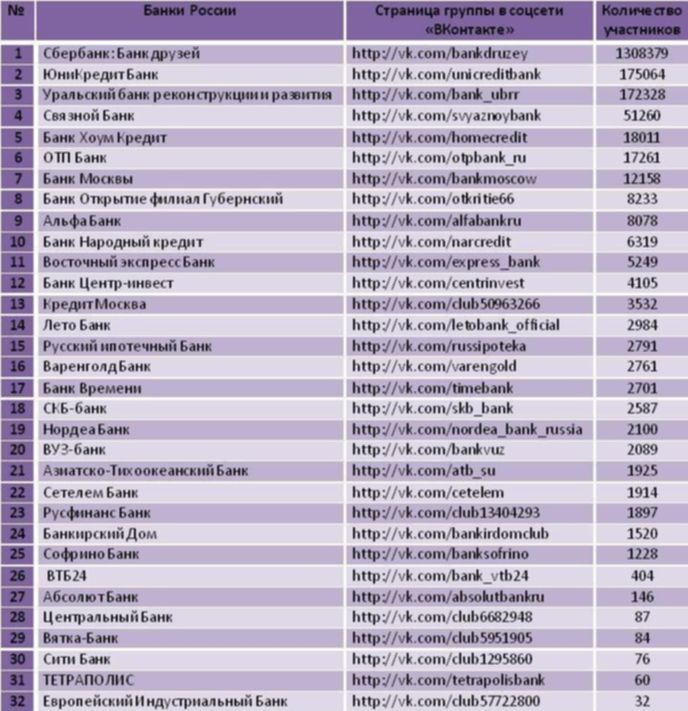 | № | Банки России | Страница группы в соцсети «ВКонтакте» | Количество участников |
|---|---|---|---|
| 1 | Сбербанк: Банк друзей | http://vk.com/bankdruzey | 1308379 |
| 2 | ЮниКредит Банк | http://vk.com/unicreditbank | 175064 |
| 3 | Уральский банк реконструкции и развития | http://vk.com/bank_ubrr | 172328 |
| 4 | Связной Банк | http://vk.com/svyaznoybank | 51260 |
| 5 | Банк Хоум Кредит | http://vk.com/homecredit | 18011 |
| 6 | ОТП Банк | http://vk.com/otpbank_ru | 17261 |
| 7 | Банк Москвы | http://vk.com/bankmoscow | 12158 |
| 8 | Банк Открытие филиал Губернский | http://vk.com/otkritie66 | 8233 |
| 9 | Альфа Банк | http://vk.com/alfabankru | 8078 |
| 10 | Банк Народный кредит | http://vk.com/narcredit | 6319 |
| 11 | Восточный экспресс Банк | http://vk.com/express_bank | 5249 |
| 12 | Банк Центр-инвест | http://vk.com/centrinvest | 4105 |
| 13 | Кредит Москва | http://vk.com/club50963266 | 3532 |
| 14 | Лето Банк | http://vk.com/letobank_official | 2984 |
| 15 | Русский ипотечный Банк | http://vk.com/russipoteka | 2791 |
| 16 | Варенголд Банк | http://vk.com/varengold | 2761 |
| 17 | Банк Времени | http://vk.com/timebank | 2701 |
| 18 | СКБ-банк | http://vk.com/skb_bank | 2587 |
| 19 | Нордеа Банк | http://vk.com/nordea_bank_russia | 2100 |
| 20 | ВУЗ-банк | http://vk.com/bankvuz | 2089 |
| 21 | Азиатско-Тихоокеанский Банк | http://vk.com/atb_su | 1925 |
| 22 | Сетелем Банк | http://vk.com/cetelem | 1914 |
| 23 | Русфинанс Банк | http://vk.com/club13404293 | 1897 |
| 24 | Банкирский Дом | http://vk.com/bankirdomclub | 1520 |
| 25 | Софрино Банк | http://vk.com/banksofrino | 1228 |
| 26 | ВТБ24 | http://vk.com/bank_vtb24 | 404 |
| 27 | Абсолют Банк | http://vk.com/absolutbankru | 146 |
| 28 | Центральный Банк | http://vk.com/club6682948 | 87 |
| 29 | Вятка-Банк | http://vk.com/club5951905 | 84 |
| 30 | Сити Банк | http://vk.com/club1295860 | 76 |
| 31 | ТЕТРАПОЛИС | http://vk.com/tetrapolisbank | 60 |
| 32 | Европейский Индустриальный Банк | http://vk.com/club57722800 | 32 |